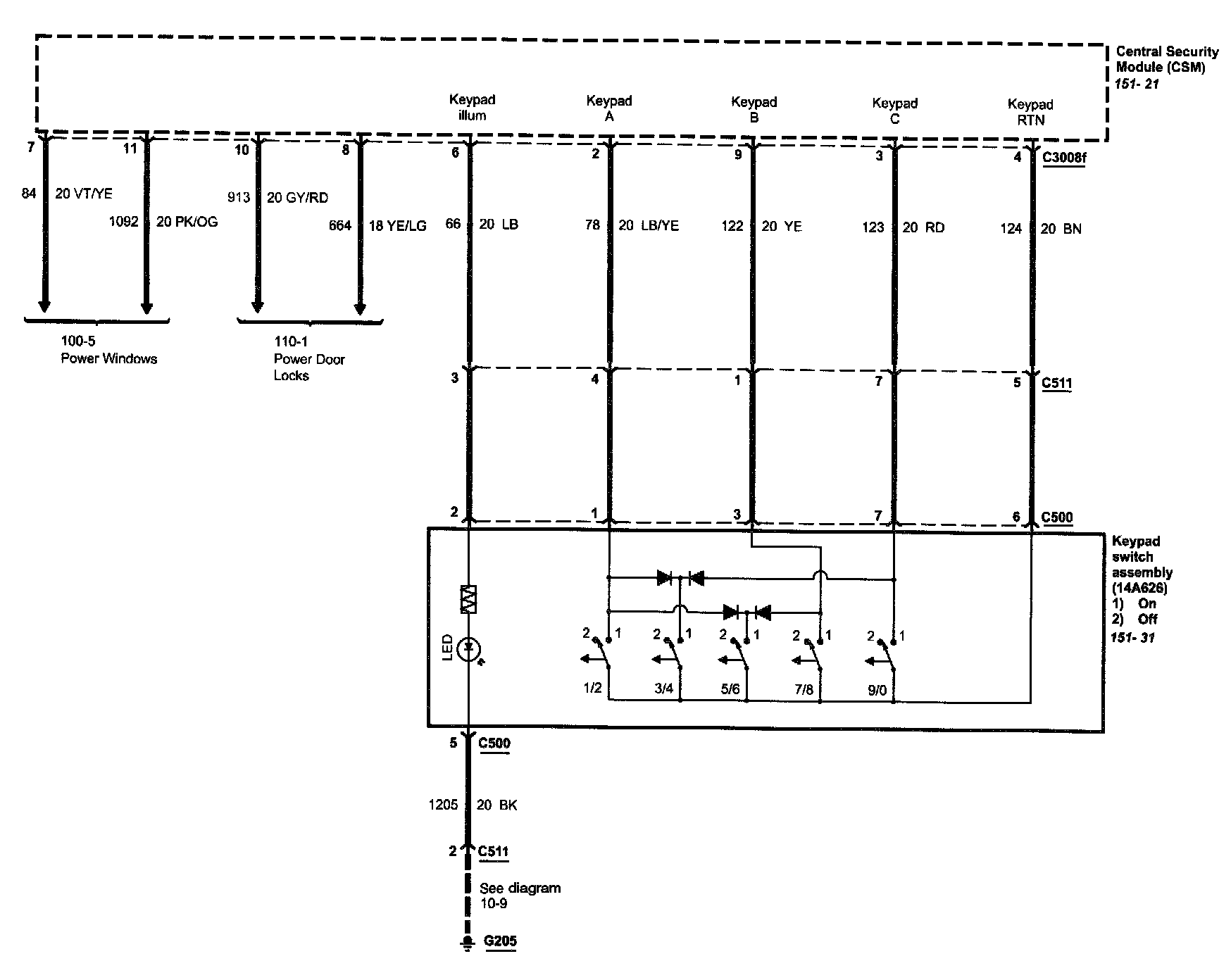 Central Security Module (CSM)
151- 21

Keypad illum
Keypad A
Keypad B
Keypad C
Keypad RTN

7
11
10
8
6
2
9
3
4
C3008f

84 20 VT/YE
1092 20 PK/OG
913 20 GY/RD
664 18 YE/LG
66 20 LB
78 20 LB/YE
122 20 YE
123 20 RD
124 20 BN

100-5
Power Windows

110-1
Power Door Locks

3
4
1
7
5
C511

2
1
3
7
6
C500

Keypad switch assembly (14A626)
1) On
2) Off
151- 31

LED

2 1
2 1
2 1
2 1
2 1

1/2
3/4
5/6
7/8
9/0

5 C500

1205 20 BK

2 C511

See diagram 10-9

G205